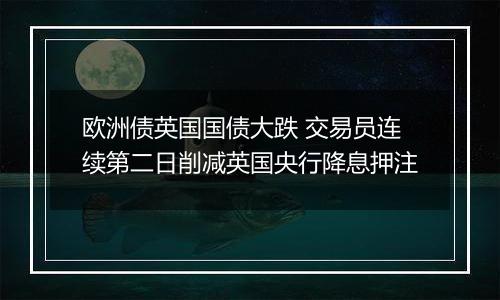 欧洲债英国国债大跌 交易员连续第二日削减英国央行降息押注